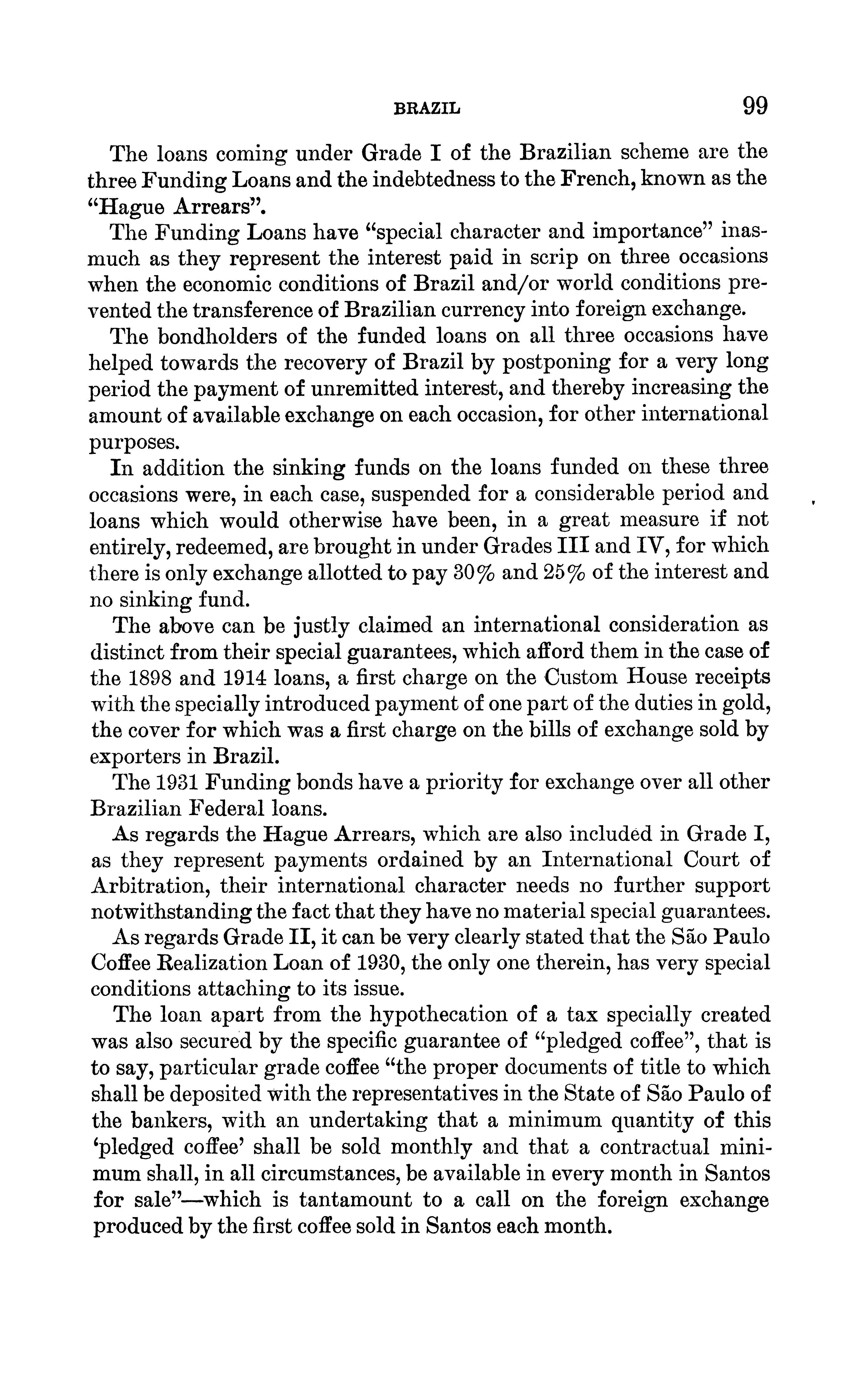 BRAZIL 99

The loans coming under Grade I of the Brazilian scheme are the three Funding Loans and the indebtedness to the French, known as the "Hague Arrears".

The Funding Loans have "special character and importance" inasmuch as they represent the interest paid in scrip on three occasions when the economic conditions of Brazil and/or world conditions prevented the transference of Brazilian currency into foreign exchange.

The bondholders of the funded loans on all three occasions have helped towards the recovery of Brazil by postponing for a very long period the payment of unremitted interest, and thereby increasing the amount of available exchange on each occasion, for other international purposes.

In addition the sinking funds on the loans funded on these three occasions were, in each case, suspended for a considerable period and loans which would otherwise have been, in a great measure if not entirely, redeemed, are brought in under Grades III and IV, for which there is only exchange allotted to pay 30% and 25% of the interest and no sinking fund.

The above can be justly claimed an international consideration as distinct from their special guarantees, which afford them in the case of the 1898 and 1914 loans, a first charge on the Custom House receipts with the specially introduced payment of one part of the duties in gold, the cover for which was a first charge on the bills of exchange sold by exporters in Brazil.

The 1931 Funding bonds have a priority for exchange over all other Brazilian Federal loans.

As regards the Hague Arrears, which are also included in Grade I, as they represent payments ordained by an International Court of Arbitration, their international character needs no further support notwithstanding the fact that they have no material special guarantees.

As regards Grade II, it can be very clearly stated that the São Paulo Coffee Realization Loan of 1930, the only one therein, has very special conditions attaching to its issue.

The loan apart from the hypothecation of a tax specially created was also secured by the specific guarantee of "pledged coffee", that is to say, particular grade coffee "the proper documents of title to which shall be deposited with the representatives in the State of São Paulo of the bankers, with an undertaking that a minimum quantity of this 'pledged coffee' shall be sold monthly and that a contractual minimum shall, in all circumstances, be available in every month in Santos for sale"—which is tantamount to a call on the foreign exchange produced by the first coffee sold in Santos each month.